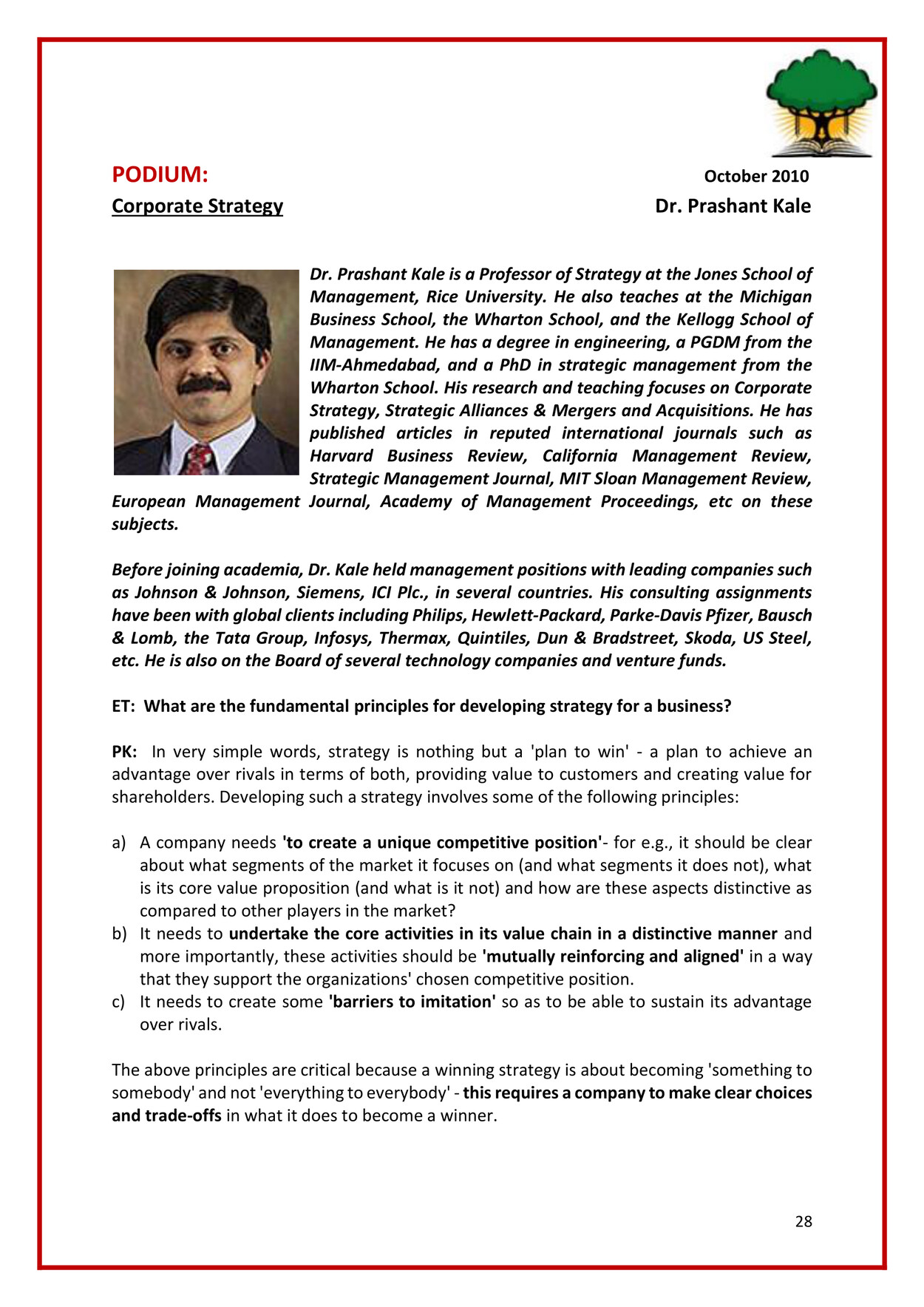 PODIUM: October 2010

Corporate Strategy Dr. Prashant Kale

Dr. Prashant Kale is a Professor of Strategy at the Jones School of Management, Rice University. He also teaches at the Michigan Business School, the Wharton School, and the Kellogg School of Management. He has a degree in engineering, a PGDM from the IIM-Ahmedabad, and a PhD in strategic management from the Wharton School. His research and teaching focuses on Corporate Strategy, Strategic Alliances & Mergers and Acquisitions. He has published articles in reputed international journals such as Harvard Business Review, California Management Review, Strategic Management Journal, MIT Sloan Management Review, European Management Journal, Academy of Management Proceedings, etc on these subjects.

Before joining academia, Dr. Kale held management positions with leading companies such as Johnson & Johnson, Siemens, ICI Plc., in several countries. His consulting assignments have been with global clients including Philips, Hewlett-Packard, Parke-Davis Pfizer, Bausch & Lomb, the Tata Group, Infosys, Thermax, Quintiles, Dun & Bradstreet, Skoda, US Steel, etc. He is also on the Board of several technology companies and venture funds.

ET: What are the fundamental principles for developing strategy for a business?

PK: In very simple words, strategy is nothing but a 'plan to win' - a plan to achieve an advantage over rivals in terms of both, providing value to customers and creating value for shareholders. Developing such a strategy involves some of the following principles:

a) A company needs 'to create a unique competitive position'- for e.g., it should be clear about what segments of the market it focuses on (and what segments it does not), what is its core value proposition (and what is it not) and how are these aspects distinctive as compared to other players in the market?
b) It needs to undertake the core activities in its value chain in a distinctive manner and more importantly, these activities should be 'mutually reinforcing and aligned' in a way that they support the organizations' chosen competitive position.
c) It needs to create some 'barriers to imitation' so as to be able to sustain its advantage over rivals.

The above principles are critical because a winning strategy is about becoming 'something to somebody' and not 'everything to everybody' - this requires a company to make clear choices and trade-offs in what it does to become a winner.

28